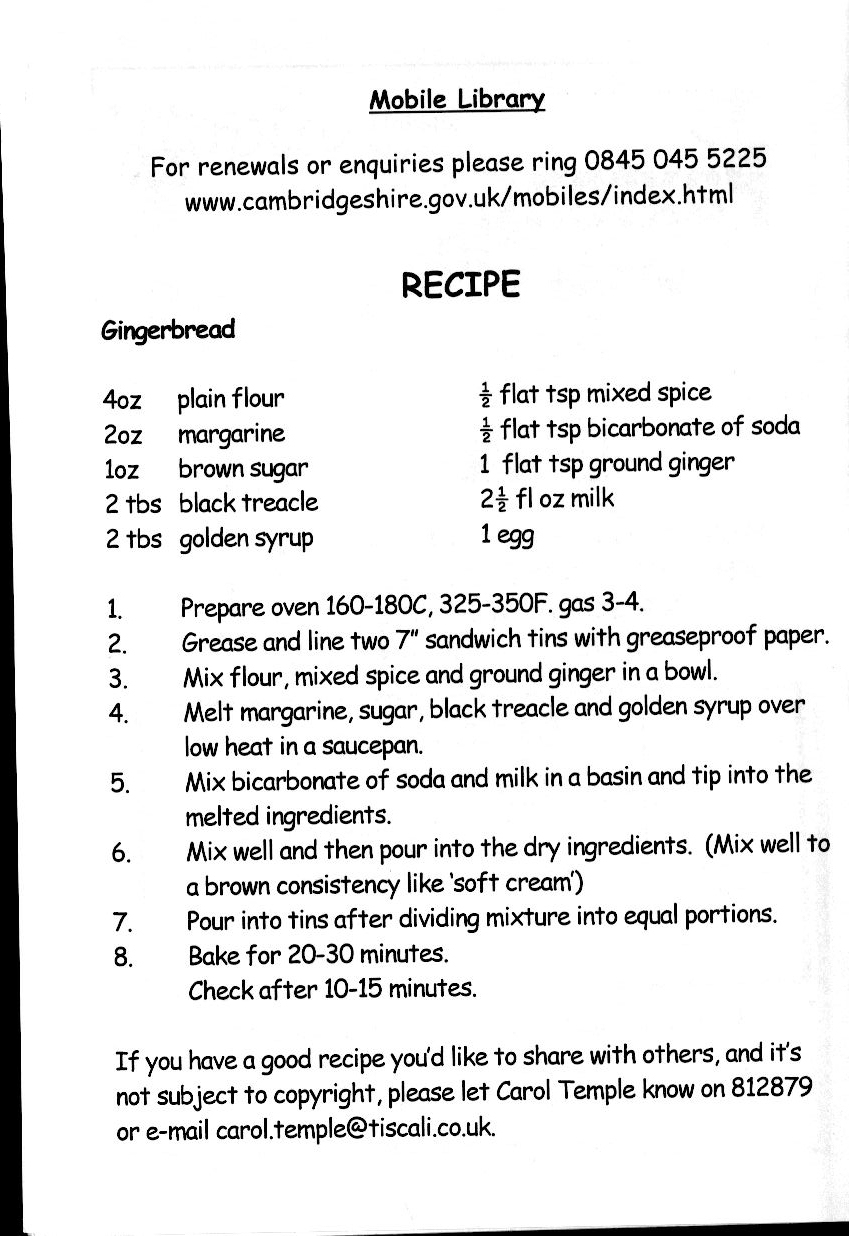 Mobile Library

For renewals or enquiries please ring 0845 045 5225
www.cambridgeshire.gov.uk/mobiles/index.html

RECIPE

Gingerbread

4oz plain flour
2oz margarine
1oz brown sugar
2 tbs black treacle
2 tbs golden syrup

$\frac{1}{2}$ flat tsp mixed spice
$\frac{1}{2}$ flat tsp bicarbonate of soda
1 flat tsp ground ginger
$2\frac{1}{2}$ fl oz milk
1 egg

1. Prepare oven 160-180C, 325-350F. gas 3-4.
2. Grease and line two 7" sandwich tins with greaseproof paper.
3. Mix flour, mixed spice and ground ginger in a bowl.
4. Melt margarine, sugar, black treacle and golden syrup over low heat in a saucepan.
5. Mix bicarbonate of soda and milk in a basin and tip into the melted ingredients.
6. Mix well and then pour into the dry ingredients. (Mix well to a brown consistency like 'soft cream')
7. Pour into tins after dividing mixture into equal portions.
8. Bake for 20-30 minutes.
Check after 10-15 minutes.

If you have a good recipe you'd like to share with others, and it's not subject to copyright, please let Carol Temple know on 812879 or e-mail carol.temple@tiscali.co.uk.